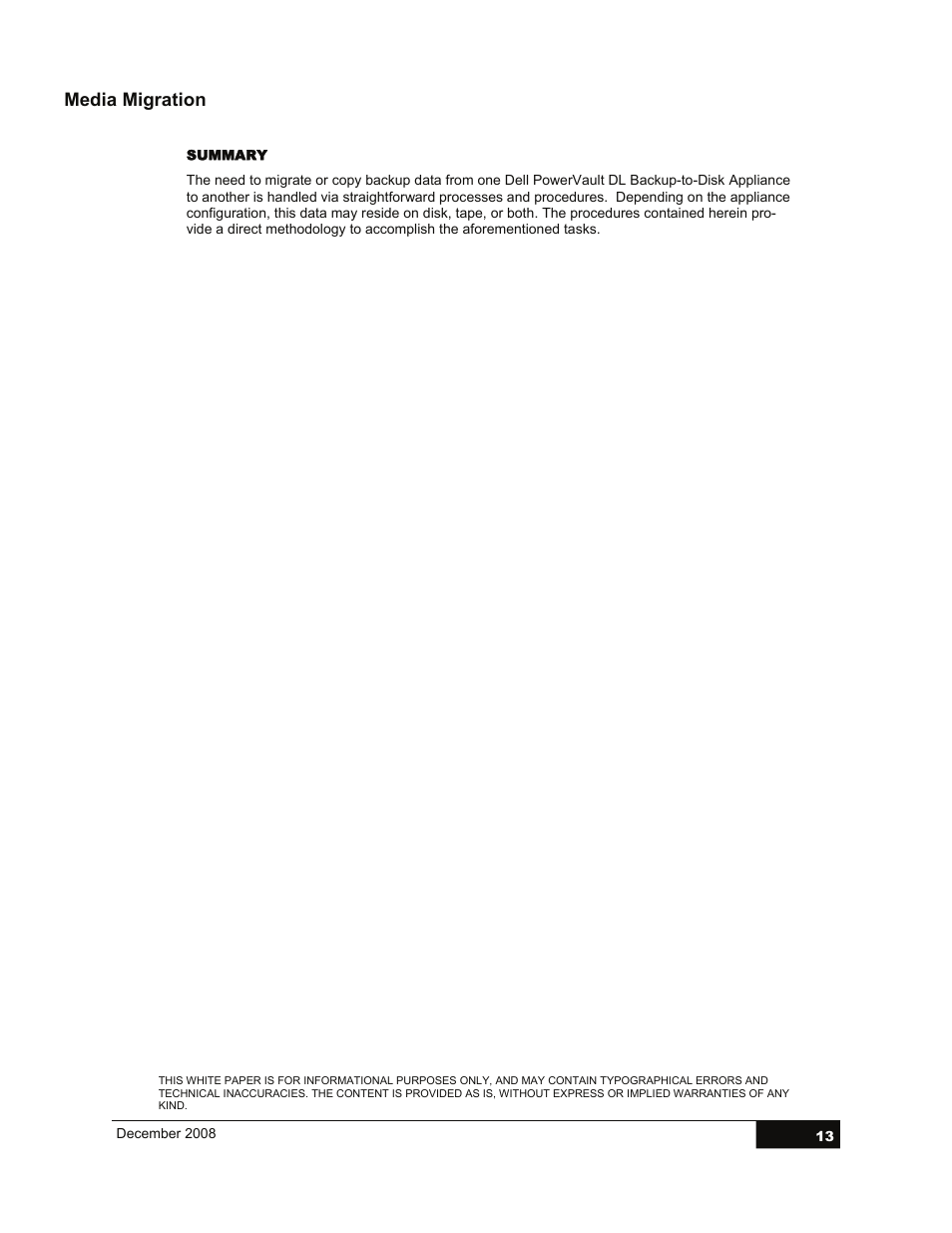 Media Migration

SUMMARY

The need to migrate or copy backup data from one Dell PowerVault DL Backup-to-Disk Appliance to another is handled via straightforward processes and procedures. Depending on the appliance configuration, this data may reside on disk, tape, or both. The procedures contained herein provide a direct methodology to accomplish the aforementioned tasks.

THIS WHITE PAPER IS FOR INFORMATIONAL PURPOSES ONLY, AND MAY CONTAIN TYPOGRAPHICAL ERRORS AND TECHNICAL INACCURACIES. THE CONTENT IS PROVIDED AS IS, WITHOUT EXPRESS OR IMPLIED WARRANTIES OF ANY KIND.

December 2008

13